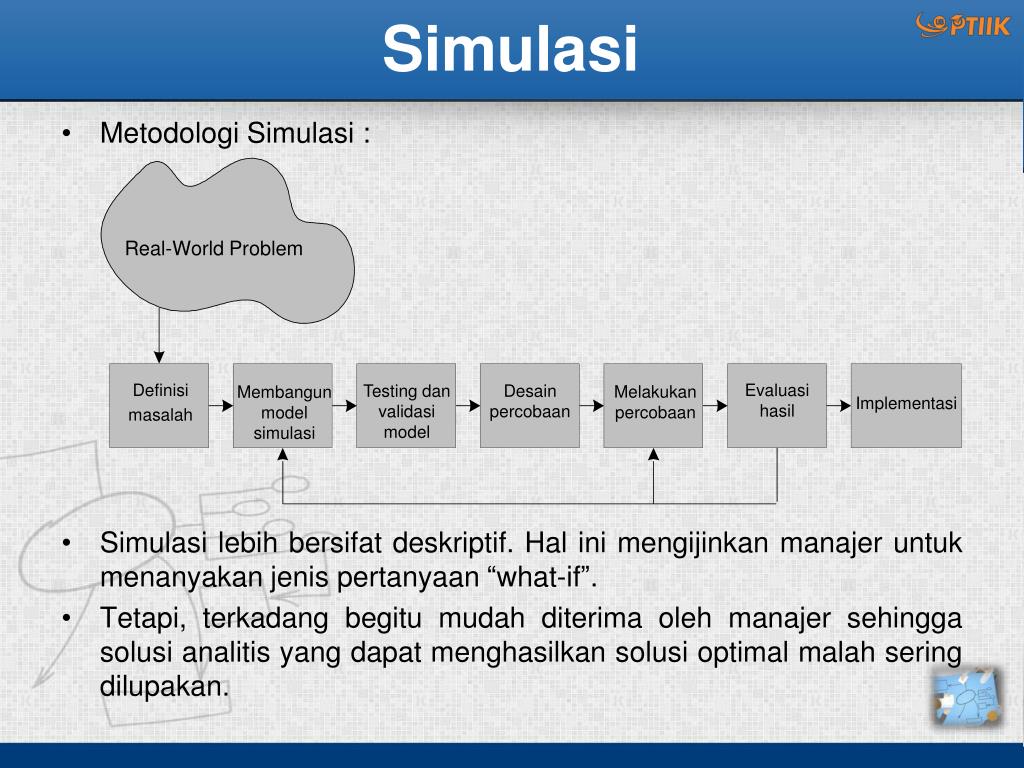 Simulasi

PTIIK

• Metodologi Simulasi :

Real-World Problem

Definisi masalah

Membangun model simulasi

Testing dan validasi model

Desain percobaan

Melakukan percobaan

Evaluasi hasil

Implementasi

• Simulasi lebih bersifat deskriptif. Hal ini mengijinkan manajer untuk menanyakan jenis pertanyaan “what-if”.

• Tetapi, terkadang begitu mudah diterima oleh manajer sehingga solusi analitis yang dapat menghasilkan solusi optimal malah sering dilupakan.